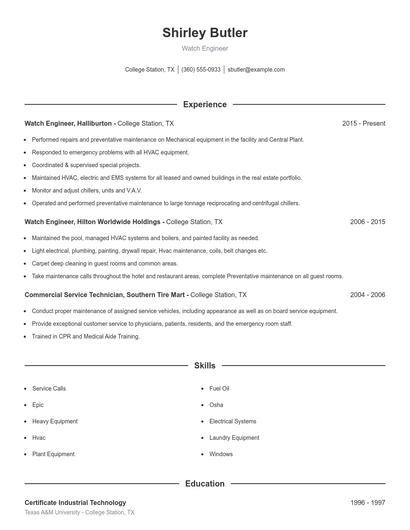 Shirley Butler

Watch Engineer

College Station, TX | (360) 555-0933 | sbutler@example.com

Experience

Watch Engineer, Halliburton - College Station, TX 2015 - Present

- Performed repairs and preventative maintenance on Mechanical equipment in the facility and Central Plant.
- Responded to emergency problems with all HVAC equipment.
- Coordinated & supervised special projects.
- Maintained HVAC, electric and EMS systems for all leased and owned buildings in the real estate portfolio.
- Monitor and adjust chillers, units and V.A.V.
- Operated and performed preventative maintenance to large tonnage reciprocating and centrifugal chillers.

Watch Engineer, Hilton Worldwide Holdings - College Station, TX 2006 - 2015

- Maintained the pool, managed HVAC systems and boilers, and painted facility as needed.
- Light electrical, plumbing, painting, drywall repair, Hvac maintenance, coils, belt changes etc.
- Carpet deep cleaning in guest rooms and common areas.
- Take maintenance calls throughout the hotel and restaurant areas, complete Preventative maintenance on all guest rooms.

Commercial Service Technician, Southern Tire Mart - College Station, TX 2004 - 2006

- Conduct proper maintenance of assigned service vehicles, including appearance as well as on board service equipment.
- Provide exceptional customer service to physicians, patients, residents, and the emergency room staff.
- Trained in CPR and Medical Aide Training.

Skills

- Service Calls
- Epic
- Heavy Equipment
- Hvac
- Plant Equipment
- Fuel Oil
- Osha
- Electrical Systems
- Laundry Equipment
- Windows

Education

Certificate Industrial Technology 1996 - 1997
Texas A&M University - College Station, TX